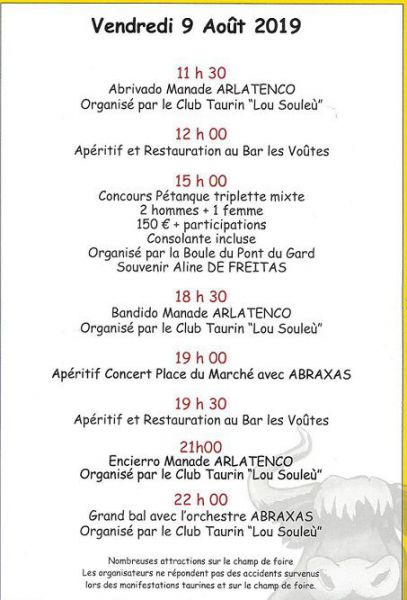 Vendredi 9 Août 2019

11 h 30
Abrivado Manade ARLATENCO
Organisé par le Club Taurin "Lou Souleù"

12 h 00
Apéritif et Restauration au Bar les Voûtes

15 h 00
Concours Pétanque triplette mixte
2 hommes + 1 femme
150 € + participations
Consolante incluse
Organisé par la Boule du Pont du Gard
Souvenir Aline DE FREITAS

18 h 30
Bandido Manade ARLATENCO
Organisé par le Club Taurin "Lou Souleù"

19 h 00
Apéritif Concert Place du Marché avec ABRAXAS

19 h 30
Apéritif et Restauration au Bar les Voûtes

21h00
Encierro Manade ARLATENCO
Organisé par le Club Taurin "Lou Souleù"

22 h 00
Grand bal avec l'orchestre ABRAXAS
Organisé par le Club Taurin "Lou Souleù"

Nombreuses attractions sur le champ de foire
Les organisateurs ne répondent pas des accidents survenus lors des manifestations taurines et sur le champ de foire.